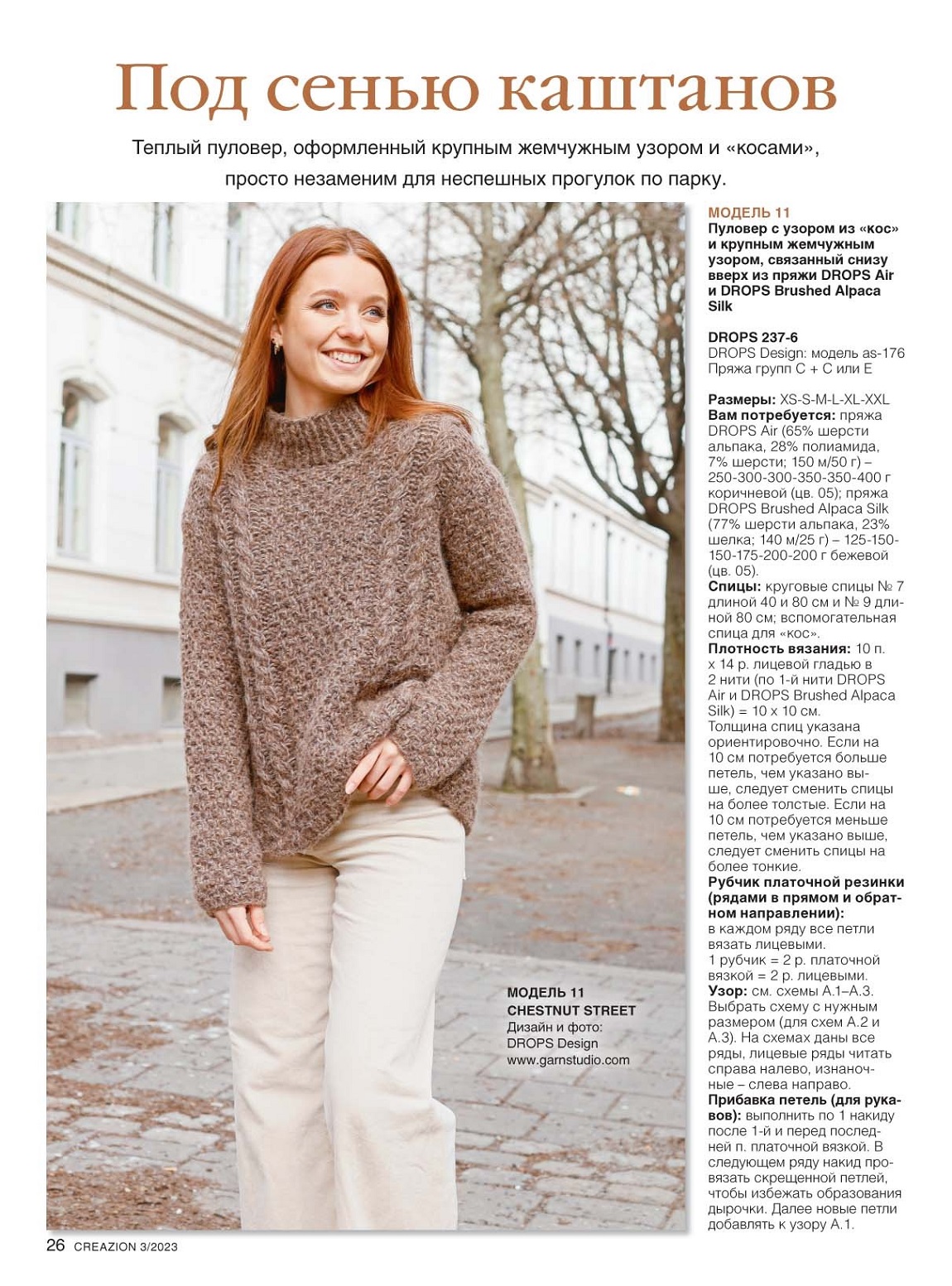 Под сенью каштанов

Теплый пуловер, оформленный крупным жемчужным узором и «косами», просто незаменим для неспешных прогулок по парку.

МОДЕЛЬ 11
CHESTNUT STREET
Дизайн и фото:
DROPS Design
www.garnstudio.com

МОДЕЛЬ 11
Пуловер с узором из «кос» и крупным жемчужным узором, связанный снизу вверх из пряжи DROPS Air и DROPS Brushed Alpaca Silk

DROPS 237-6
DROPS Design: модель as-176
Пряжа групп C + C или E

Размеры: XS-S-M-L-XL-XXL
Вам потребуется: пряжа DROPS Air (65% шерсти альпака, 28% полиамида, 7% шерсти; 150 м/50 г) – 250-300-300-350-350-400 г коричневой (цв. 05); пряжа DROPS Brushed Alpaca Silk (77% шерсти альпака, 23% шелка; 140 м/25 г) – 125-150-150-175-200-200 г бежевой (цв. 05).
Спицы: круговые спицы № 7 длиной 40 и 80 см и № 9 длиной 80 см; вспомогательная спица для «кос».
Плотность вязания: 10 п. х 14 р. лицевой гладью в 2 нити (по 1-й нити DROPS Air и DROPS Brushed Alpaca Silk) = 10 х 10 см.
Толщина спиц указана ориентировочно. Если на 10 см потребуется больше петель, чем указано выше, следует сменить спицы на более толстые. Если на 10 см потребуется меньше петель, чем указано выше, следует сменить спицы на более тонкие.
Рубчик платочной резинки (рядами в прямом и обратном направлении): в каждом ряду все петли вязать лицевыми.
1 рубчик = 2 р. платочной вязкой = 2 р. лицевыми.
Узор: см. схемы А.1–А.3. Выбрать схему с нужным размером (для схем А.2 и А.3). На схемах даны все ряды, лицевые ряды читать справа налево, изнаночные – слева направо.
Прибавка петель (для рукавов): выполнить по 1 накиду после 1-й и перед последней п. платочной вязкой. В следующем ряду накид провязать скрещенной петлей, чтобы избежать образования дырочки. Далее новые петли добавлять к узору А.1.

26 CREAZION 3/2023